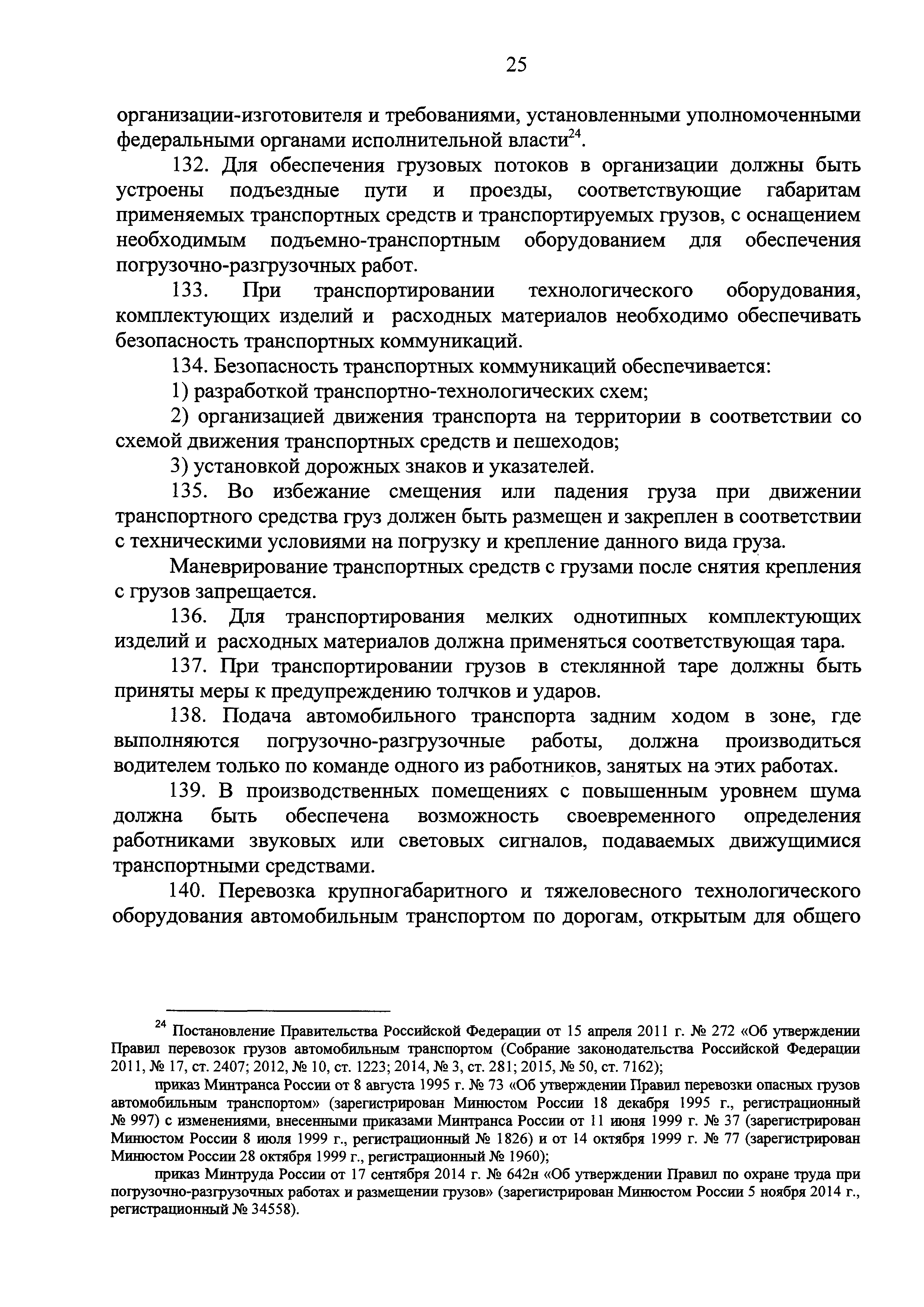 25

организации-изготовителя и требованиями, установленными уполномоченными федеральными органами исполнительной власти$^{24}$.

132. Для обеспечения грузовых потоков в организации должны быть устроены подъездные пути и проезды, соответствующие габаритам применяемых транспортных средств и транспортируемых грузов, с оснащением необходимым подъемно-транспортным оборудованием для обеспечения погрузочно-разгрузочных работ.

133. При транспортировании технологического оборудования, комплектующих изделий и расходных материалов необходимо обеспечивать безопасность транспортных коммуникаций.

134. Безопасность транспортных коммуникаций обеспечивается:

1) разработкой транспортно-технологических схем;

2) организацией движения транспорта на территории в соответствии со схемой движения транспортных средств и пешеходов;

3) установкой дорожных знаков и указателей.

135. Во избежание смещения или падения груза при движении транспортного средства груз должен быть размещен и закреплен в соответствии с техническими условиями на погрузку и крепление данного вида груза.

Маневрирование транспортных средств с грузами после снятия крепления с грузов запрещается.

136. Для транспортирования мелких однотипных комплектующих изделий и расходных материалов должна применяться соответствующая тара.

137. При транспортировании грузов в стеклянной таре должны быть приняты меры к предупреждению толчков и ударов.

138. Подача автомобильного транспорта задним ходом в зоне, где выполняются погрузочно-разгрузочные работы, должна производиться водителем только по команде одного из работников, занятых на этих работах.

139. В производственных помещениях с повышенным уровнем шума должна быть обеспечена возможность своевременного определения работниками звуковых или световых сигналов, подаваемых движущимися транспортными средствами.

140. Перевозка крупногабаритного и тяжеловесного технологического оборудования автомобильным транспортом по дорогам, открытым для общего

$^{24}$ Постановление Правительства Российской Федерации от 15 апреля 2011 г. № 272 «Об утверждении Правил перевозок грузов автомобильным транспортом (Собрание законодательства Российской Федерации 2011, № 17, ст. 2407; 2012, № 10, ст. 1223; 2014, № 3, ст. 281; 2015, № 50, ст. 7162);

приказ Минтранса России от 8 августа 1995 г. № 73 «Об утверждении Правил перевозки опасных грузов автомобильным транспортом» (зарегистрирован Минюстом России 18 декабря 1995 г., регистрационный № 997) с изменениями, внесенными приказами Минтранса России от 11 июня 1999 г. № 37 (зарегистрирован Минюстом России 8 июля 1999 г., регистрационный № 1826) и от 14 октября 1999 г. № 77 (зарегистрирован Минюстом России 28 октября 1999 г., регистрационный № 1960);

приказ Минтруда России от 17 сентября 2014 г. № 642н «Об утверждении Правил по охране труда при погрузочно-разгрузочных работах и размещении грузов» (зарегистрирован Минюстом России 5 ноября 2014 г., регистрационный № 34558).